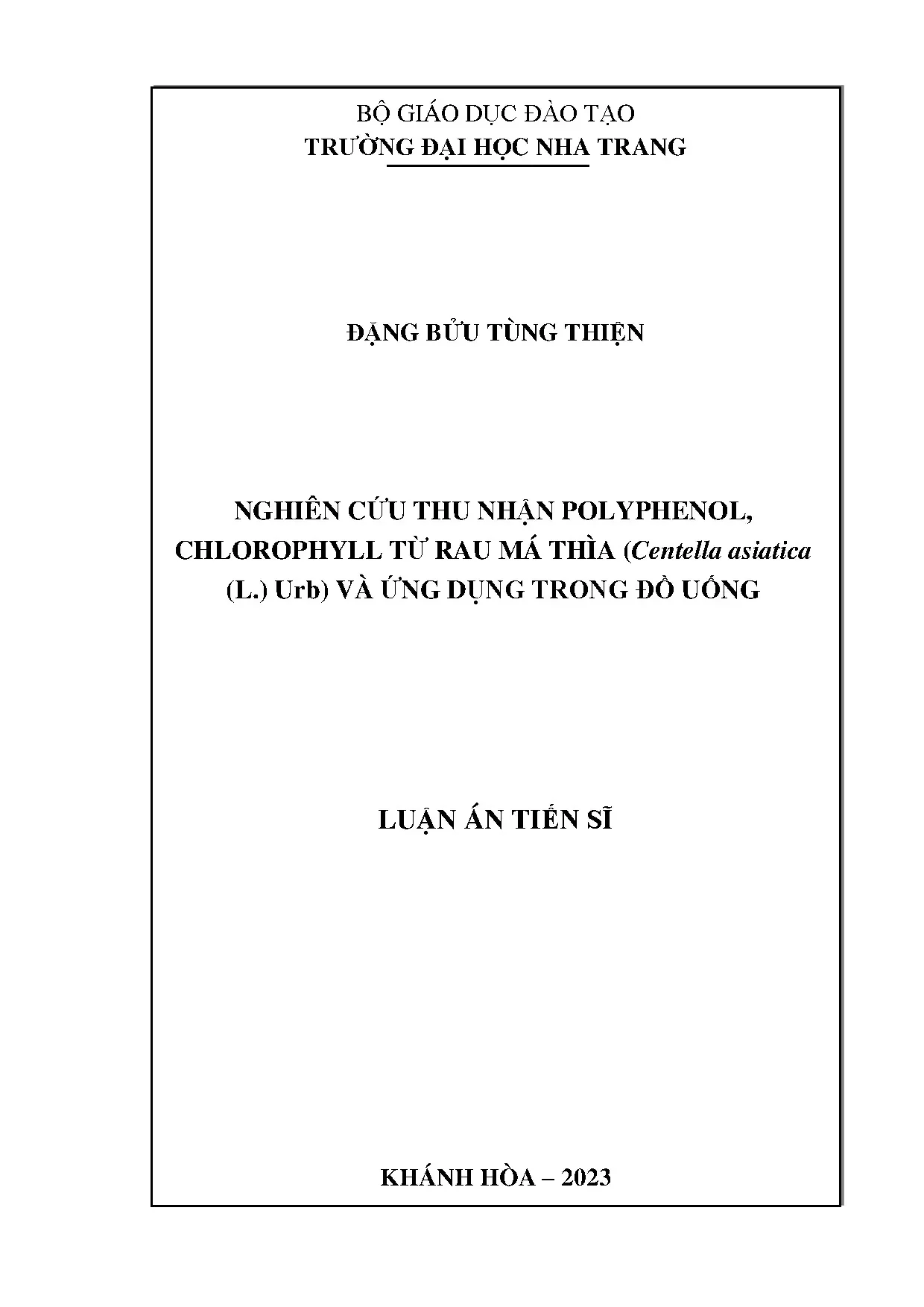 BỘ GIÁO DỤC ĐÀO TẠO
TRƯỜNG ĐẠI HỌC NHA TRANG

ĐẶNG BỬU TÙNG THIỆN

NGHIÊN CỨU THU NHẬN POLYPHENOL, CHLOROPHYLL TỪ RAU MÁ THÌA (Centella asiatica (L.) Urb) VÀ ỨNG DỤNG TRONG ĐỒ UỐNG

LUẬN ÁN TIẾN SĨ

KHÁNH HÒA – 2023